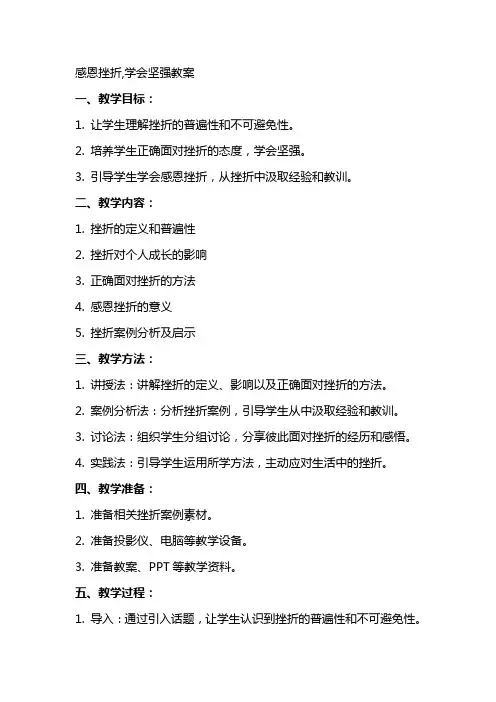 感恩挫折,学会坚强教案

一、教学目标：

1. 让学生理解挫折的普遍性和不可避免性。

2. 培养学生正确面对挫折的态度，学会坚强。

3. 引导学生学会感恩挫折，从挫折中汲取经验和教训。

二、教学内容：

1. 挫折的定义和普遍性

2. 挫折对个人成长的影响

3. 正确面对挫折的方法

4. 感恩挫折的意义

5. 挫折案例分析及启示

三、教学方法：

1. 讲授法：讲解挫折的定义、影响以及正确面对挫折的方法。

2. 案例分析法：分析挫折案例，引导学生从中汲取经验和教训。

3. 讨论法：组织学生分组讨论，分享彼此面对挫折的经历和感悟。

4. 实践法：引导学生运用所学方法，主动应对生活中的挫折。

四、教学准备：

1. 准备相关挫折案例素材。

2. 准备投影仪、电脑等教学设备。

3. 准备教案、PPT 等教学资料。

五、教学过程：

1. 导入：通过引入话题，让学生认识到挫折的普遍性和不可避免性。